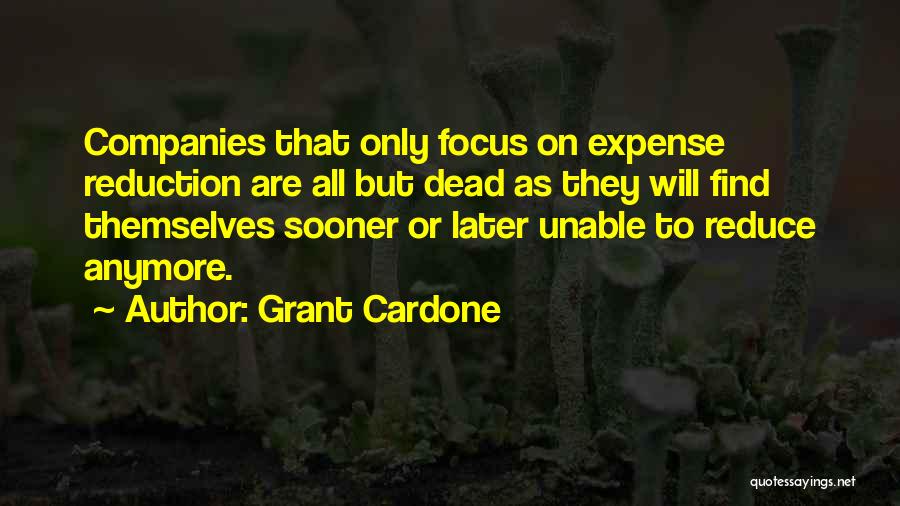 Companies that only focus on expense reduction are all but dead as they will find themselves sooner or later unable to reduce anymore.

~ Author: Grant Cardone

quotessayings.net